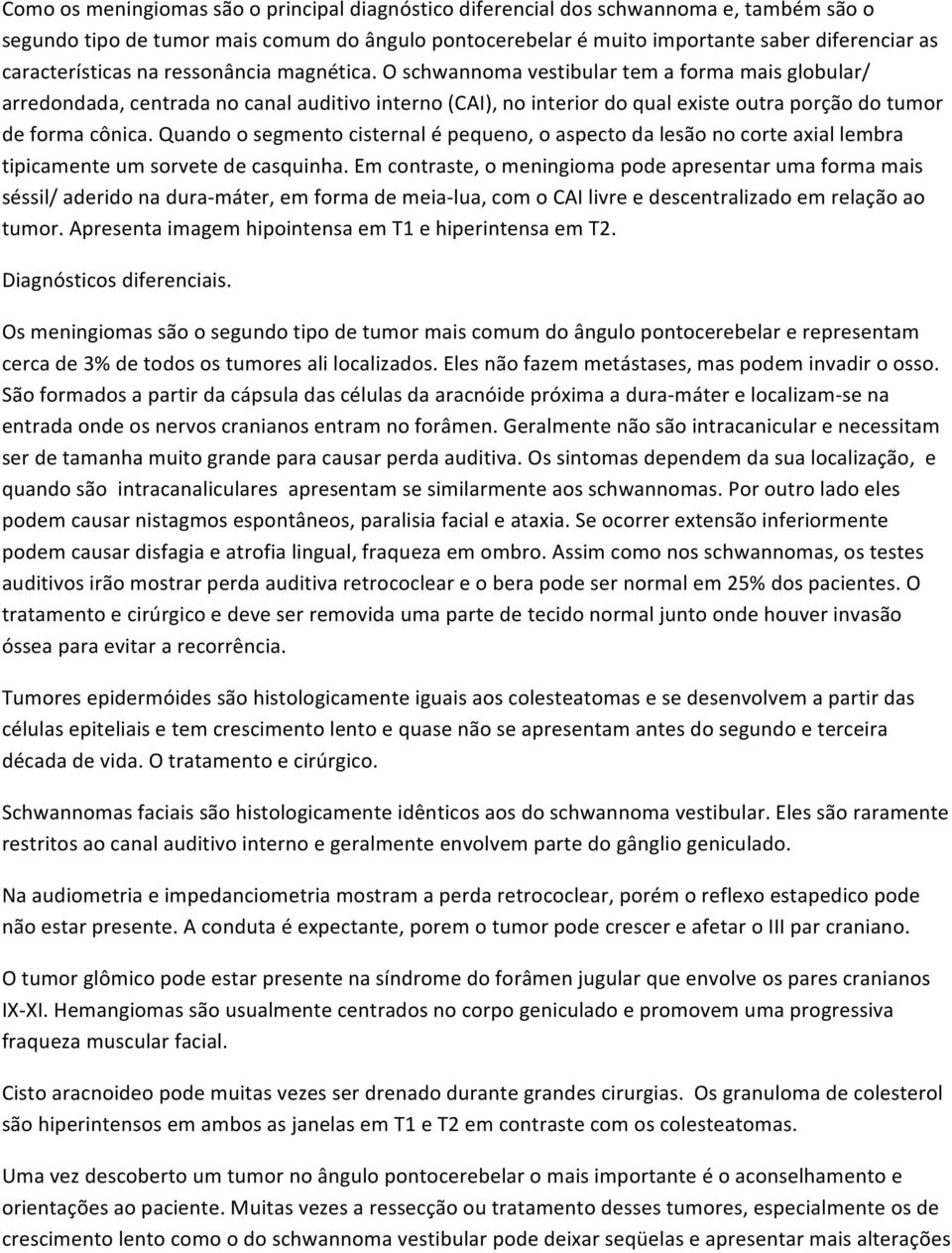 Como os meningiomas são o principal diagnóstico diferencial dos schwannoma e, também são o segundo tipo de tumor mais comum do ângulo pontocerebelar é muito importante saber diferenciar as características na ressonância magnética. O schwannoma vestibular tem a forma mais globular/ arredondada, centrada no canal auditivo interno (CAI), no interior do qual existe outra porção do tumor de forma cônica. Quando o segmento cisternal é pequeno, o aspecto da lesão no corte axial lembra tipicamente um sorvete de casquinha. Em contraste, o meningioma pode apresentar uma forma mais séssil/ aderido na dura-máter, em forma de meia-lua, com o CAI livre e descentralizado em relação ao tumor. Apresenta imagem hipointensa em T1 e hiperintensa em T2.

Diagnósticos diferenciais.

Os meningiomas são o segundo tipo de tumor mais comum do ângulo pontocerebelar e representam cerca de 3% de todos os tumores ali localizados. Eles não fazem metástases, mas podem invadir o osso. São formados a partir da cápsula das células da aracnóide próxima a dura-máter e localizam-se na entrada onde os nervos cranianos entram no forâmen. Geralmente não são intracanicular e necessitam ser de tamanha muito grande para causar perda auditiva. Os sintomas dependem da sua localização, e quando são intracanaliculares apresentam se similarmente aos schwannomas. Por outro lado eles podem causar nistagmos espontâneos, paralisia facial e ataxia. Se ocorrer extensão inferiormente podem causar disfagia e atrofia lingual, fraqueza em ombro. Assim como nos schwannomas, os testes auditivos irão mostrar perda auditiva retrococlear e o bera pode ser normal em 25% dos pacientes. O tratamento e cirúrgico e deve ser removida uma parte de tecido normal junto onde houver invasão óssea para evitar a recorrência.

Tumores epidermóides são histologicamente iguais aos colesteatomas e se desenvolvem a partir das células epiteliais e tem crescimento lento e quase não se apresentam antes do segundo e terceira década de vida. O tratamento e cirúrgico.

Schwannomas faciais são histologicamente idênticos aos do schwannoma vestibular. Eles são raramente restritos ao canal auditivo interno e geralmente envolvem parte do gânglio geniculado.

Na audiometria e impedanciometria mostram a perda retrococlear, porém o reflexo estapedico pode não estar presente. A conduta é expectante, porem o tumor pode crescer e afetar o III par craniano.

O tumor glômico pode estar presente na síndrome do forâmen jugular que envolve os pares cranianos IX-XI. Hemangiomas são usualmente centrados no corpo geniculado e promovem uma progressiva fraqueza muscular facial.

Cisto aracnoideo pode muitas vezes ser drenado durante grandes cirurgias. Os granuloma de colesterol são hiperintensos em ambos as janelas em T1 e T2 em contraste com os colesteatomas.

Uma vez descoberto um tumor no ângulo pontocerebelar o mais importante é o aconselhamento e orientações ao paciente. Muitas vezes a ressecção ou tratamento desses tumores, especialmente os de crescimento lento como o do schwannoma vestibular pode deixar seqüelas e apresentar mais alterações